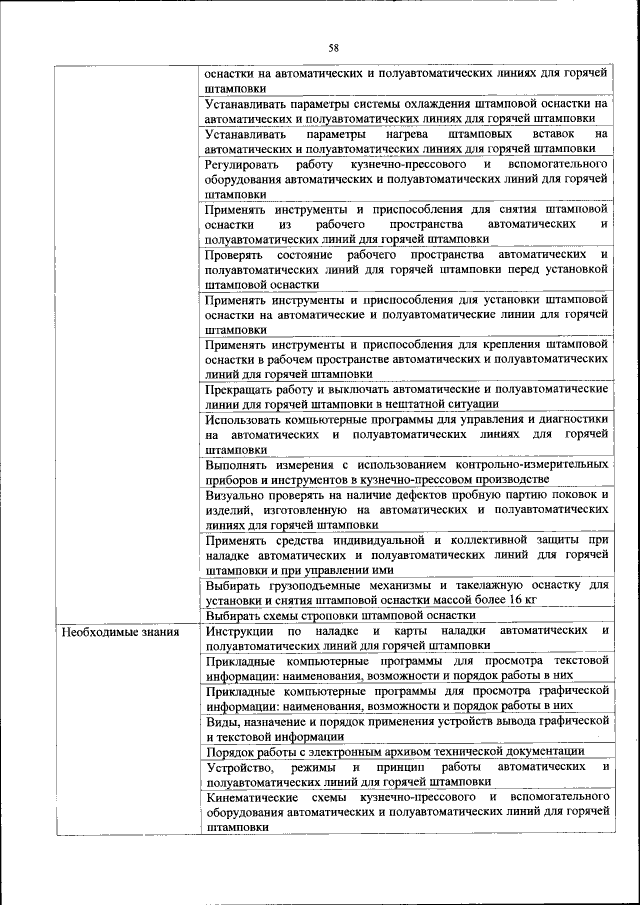 58

| | |
|---|---|
| | оснастки на автоматических и полуавтоматических линиях для горячей штамповки |
| | Устанавливать параметры системы охлаждения штамповой оснастки на автоматических и полуавтоматических линиях для горячей штамповки |
| | Устанавливать параметры нагрева штамповых вставок на автоматических и полуавтоматических линиях для горячей штамповки |
| | Регулировать работу кузнечно-прессового и вспомогательного оборудования автоматических и полуавтоматических линий для горячей штамповки |
| | Применять инструменты и приспособления для снятия штамповой оснастки из рабочего пространства автоматических и полуавтоматических линий для горячей штамповки |
| | Проверять состояние рабочего пространства автоматических и полуавтоматических линий для горячей штамповки перед установкой штамповой оснастки |
| | Применять инструменты и приспособления для установки штамповой оснастки на автоматические и полуавтоматические линии для горячей штамповки |
| | Применять инструменты и приспособления для крепления штамповой оснастки в рабочем пространстве автоматических и полуавтоматических линий для горячей штамповки |
| | Прекращать работу и выключать автоматические и полуавтоматические линии для горячей штамповки в нештатной ситуации |
| | Использовать компьютерные программы для управления и диагностики на автоматических и полуавтоматических линиях для горячей штамповки |
| | Выполнять измерения с использованием контрольно-измерительных приборов и инструментов в кузнечно-прессовом производстве |
| | Визуально проверять на наличие дефектов пробную партию поковок и изделий, изготовленную на автоматических и полуавтоматических линиях для горячей штамповки |
| | Применять средства индивидуальной и коллективной защиты при наладке автоматических и полуавтоматических линий для горячей штамповки и при управлении ими |
| | Выбирать грузоподъемные механизмы и такелажную оснастку для установки и снятия штамповой оснастки массой более 16 кг |
| | Выбирать схемы строповки штамповой оснастки |
| Необходимые знания | Инструкции по наладке и карты наладки автоматических и полуавтоматических линий для горячей штамповки |
| | Прикладные компьютерные программы для просмотра текстовой информации: наименования, возможности и порядок работы в них |
| | Прикладные компьютерные программы для просмотра графической информации: наименования, возможности и порядок работы в них |
| | Виды, назначение и порядок применения устройств вывода графической и текстовой информации |
| | Порядок работы с электронным архивом технической документации |
| | Устройство, режимы и принцип работы автоматических и полуавтоматических линий для горячей штамповки |
| | Кинематические схемы кузнечно-прессового и вспомогательного оборудования автоматических и полуавтоматических линий для горячей штамповки |